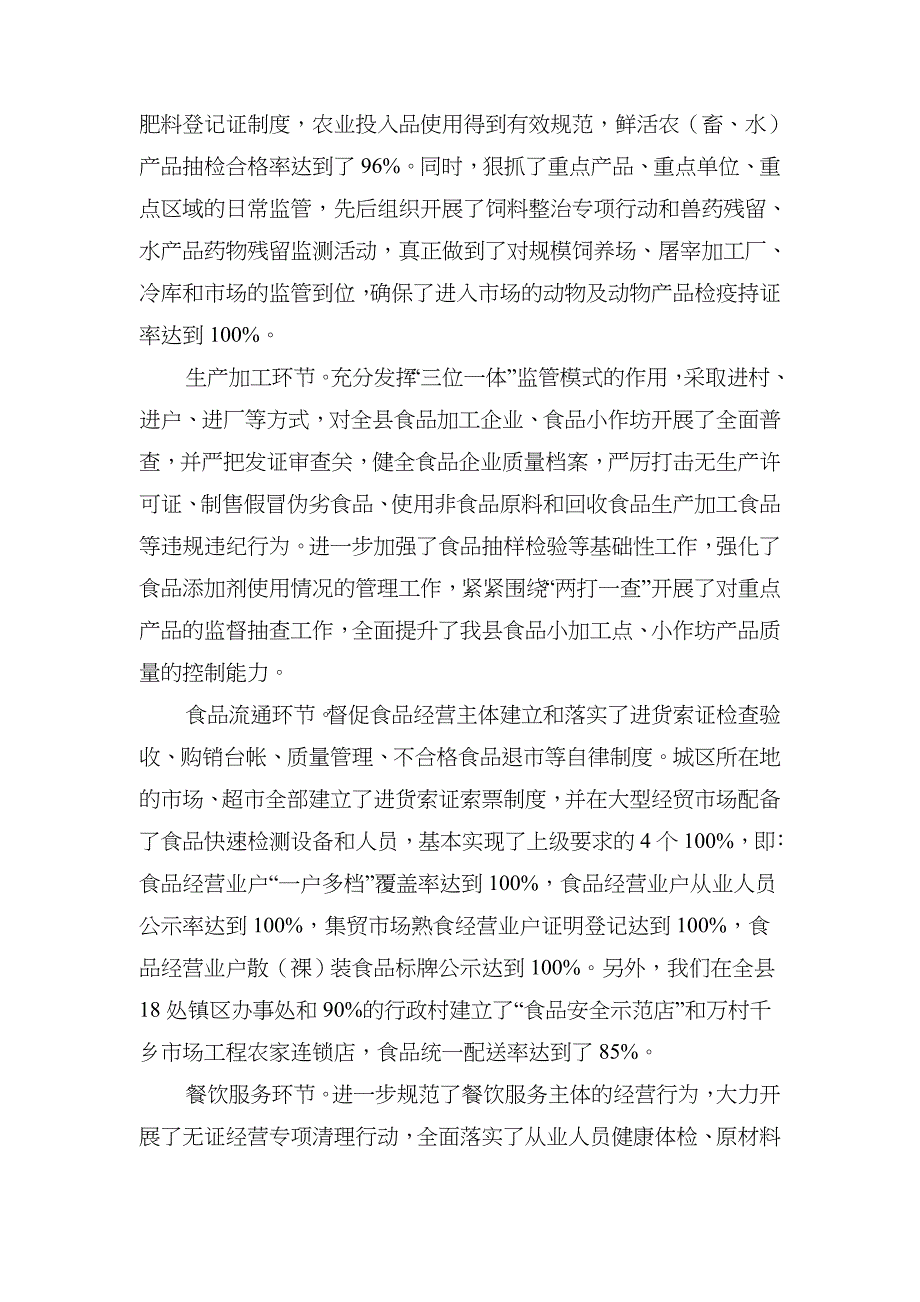 肥料登记证制度，农业投入品使用得到有效规范，鲜活农（畜、水）产品抽检合格率达到了 96%。同时，狠抓了重点产品、重点单位、重点区域的日常监管，先后组织开展了饲料整治专项行动和兽药残留、水产品药物残留监测活动，真正做到了对规模饲养场、屠宰加工厂、冷库和市场的监管到位，确保了进入市场的动物及动物产品检疫持证率达到 100%。

生产加工环节。充分发挥“三位一体”监管模式的作用，采取进村、进户、进厂等方式，对全县食品加工企业、食品小作坊开展了全面普查，并严把发证审查关，健全食品企业质量档案，严厉打击无生产许可证、制售假冒伪劣食品、使用非食品原料和回收食品生产加工食品等违规违纪行为。进一步加强了食品抽样检验等基础性工作，强化了食品添加剂使用情况的管理工作，紧紧围绕“两打一查”开展了对重点产品的监督抽查工作，全面提升了我县食品小加工点、小作坊产品质量的控制能力。

食品流通环节。督促食品经营主体建立和落实了进货索证检查验收、购销台帐、质量管理、不合格食品退市等自律制度。城区所在地的市场、超市全部建立了进货索证索票制度，并在大型经贸市场配备了食品快速检测设备和人员，基本实现了上级要求的 4 个 100%，即：食品经营业户“一户多档”覆盖率达到 100%，食品经营业户从业人员公示率达到 100%，集贸市场熟食经营业户证明登记达到 100%，食品经营业户散（裸）装食品标牌公示达到 100%。另外，我们在全县 18 处镇区办事处和 90%的行政村建立了“食品安全示范店”和万村千乡市场工程农家连锁店，食品统一配送率达到了 85%。

餐饮服务环节。进一步规范了餐饮服务主体的经营行为，大力开展了无证经营专项清理行动，全面落实了从业人员健康体检、原材料